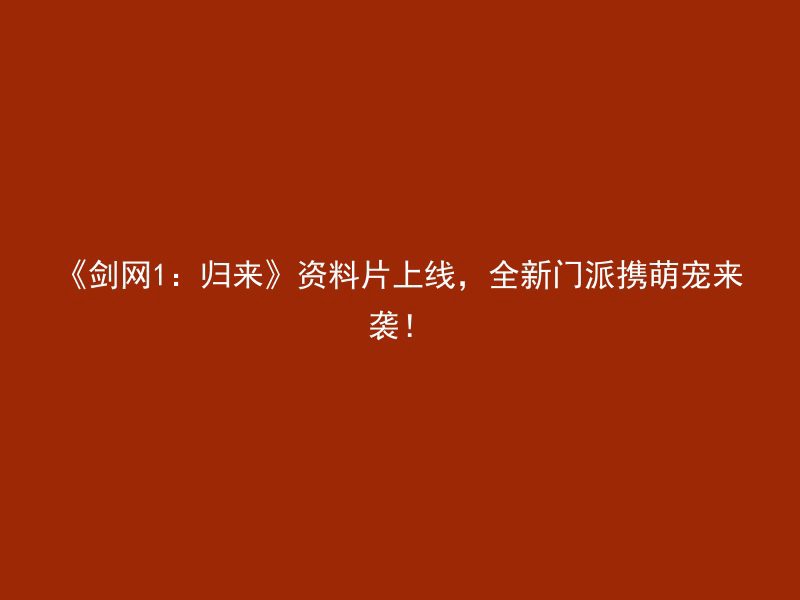 《剑网1：归来》资料片上线，全新门派携萌宠来袭！